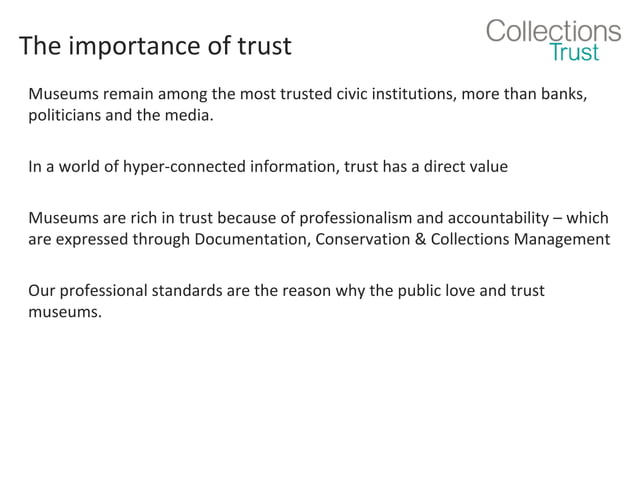 The importance of trust

Collections
Trust

Museums remain among the most trusted civic institutions, more than banks, politicians and the media.

In a world of hyper-connected information, trust has a direct value

Museums are rich in trust because of professionalism and accountability – which are expressed through Documentation, Conservation & Collections Management

Our professional standards are the reason why the public love and trust museums.